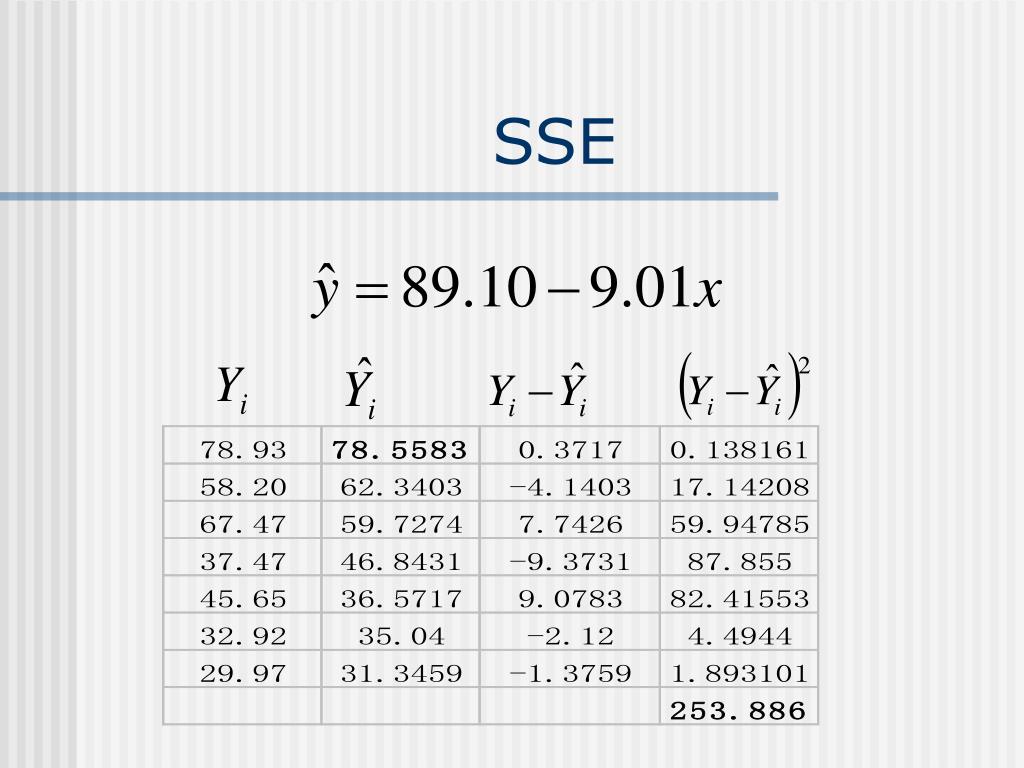 SSE

$\hat{y} = 89.10 - 9.01x$

| $Y_i$ | $\hat{Y}_i$ | $Y_i - \hat{Y}_i$ | $\left(Y_i - \hat{Y}_i\right)^2$ |
|---|---|---|---|
| 78. 93 | 78. 5583 | 0. 3717 | 0. 138161 |
| 58. 20 | 62. 3403 | −4. 1403 | 17. 14208 |
| 67. 47 | 59. 7274 | 7. 7426 | 59. 94785 |
| 37. 47 | 46. 8431 | −9. 3731 | 87. 855 |
| 45. 65 | 36. 5717 | 9. 0783 | 82. 41553 |
| 32. 92 | 35. 04 | −2. 12 | 4. 4944 |
| 29. 97 | 31. 3459 | −1. 3759 | 1. 893101 |
| | | | 253. 886 |